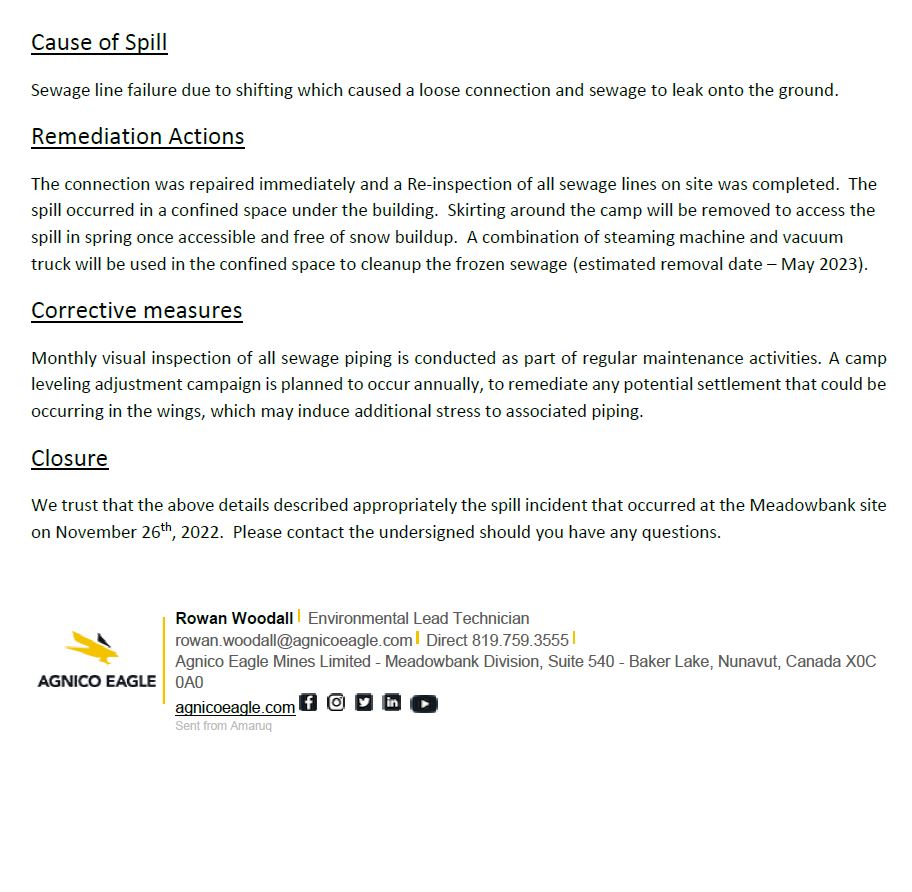 Cause of Spill

Sewage line failure due to shifting which caused a loose connection and sewage to leak onto the ground.

Remediation Actions

The connection was repaired immediately and a Re-inspection of all sewage lines on site was completed. The spill occurred in a confined space under the building. Skirting around the camp will be removed to access the spill in spring once accessible and free of snow buildup. A combination of steaming machine and vacuum truck will be used in the confined space to cleanup the frozen sewage (estimated removal date – May 2023).

Corrective measures

Monthly visual inspection of all sewage piping is conducted as part of regular maintenance activities. A camp leveling adjustment campaign is planned to occur annually, to remediate any potential settlement that could be occurring in the wings, which may induce additional stress to associated piping.

Closure

We trust that the above details described appropriately the spill incident that occurred at the Meadowbank site on November 26$^{th}$, 2022. Please contact the undersigned should you have any questions.

AGNICO EAGLE

Rowan Woodall | Environmental Lead Technician
rowan.woodall@agnicoeagle.com | Direct 819.759.3555 |
Agnico Eagle Mines Limited - Meadowbank Division, Suite 540 - Baker Lake, Nunavut, Canada X0C 0A0
agnicoeagle.com
Sent from Amaruq